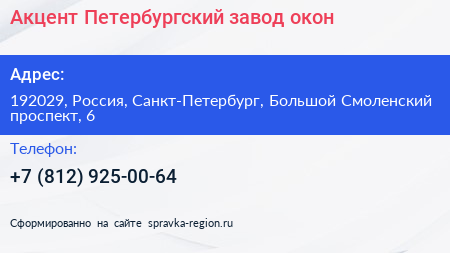 Акцент Петербургский завод окон

Адрес:

192029, Россия, Санкт-Петербург, Большой Смоленский проспект, 6

Телефон:

+7 (812) 925-00-64

Сформированно на сайте spravka-region.ru